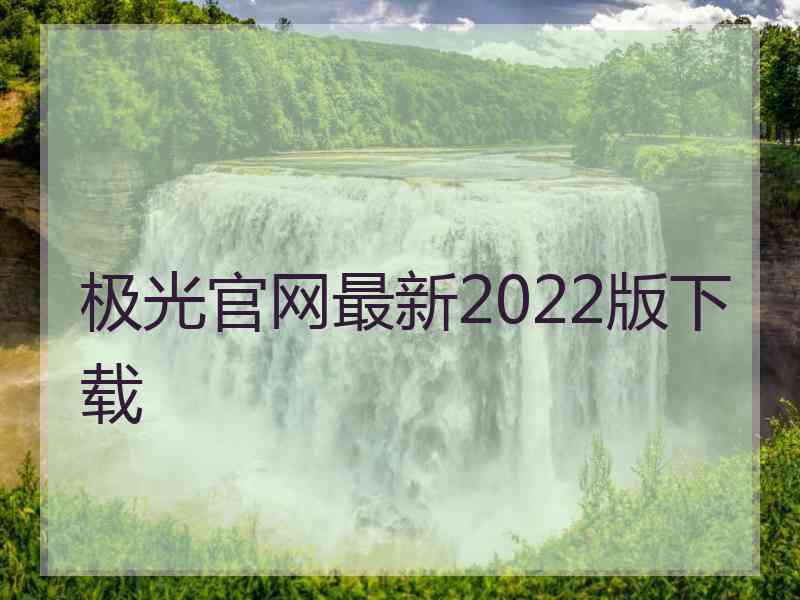 极光官网最新2022版下载